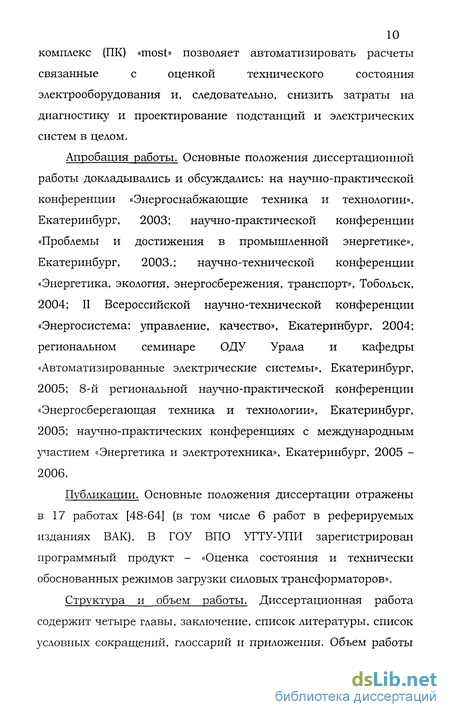 10

комплекс (ПК) «most» позволяет автоматизировать расчеты связанные с оценкой технического состояния электрооборудования и, следовательно, снизить затраты на диагностику и проектирование подстанций и электрических систем в целом.

Апробация работы. Основные положения диссертационной работы докладывались и обсуждались: на научно-практической конференции «Энергоснабжающие техника и технологии», Екатеринбург, 2003; научно-практической конференции «Проблемы и достижения в промышленной энергетике», Екатеринбург, 2003.; научно-технической конференции «Энергетика, экология, энергосбережения, транспорт», Тобольск, 2004; II Всероссийской научно-технической конференции «Энергосистема: управление, качество», Екатеринбург, 2004; региональном семинаре ОДУ Урала и кафедры «Автоматизированные электрические системы», Екатеринбург, 2005; 8-й региональной научно-практической конференции «Энергосберегающая техника и технологии», Екатеринбург, 2005; научно-практических конференциях с международным участием «Энергетика и электротехника», Екатеринбург, 2005 – 2006.

Публикации. Основные положения диссертации отражены в 17 работах [48-64] (в том числе 6 работ в реферируемых изданиях ВАК). В ГОУ ВПО УГТУ-УПИ зарегистрирован программный продукт – «Оценка состояния и технически обоснованных режимов загрузки силовых трансформаторов».

Структура и объем работы. Диссертационная работа содержит четыре главы, заключение, список литературы, список условных сокращений, глоссарий и приложения. Объем работы

dsLib.net
библиотека диссертаций